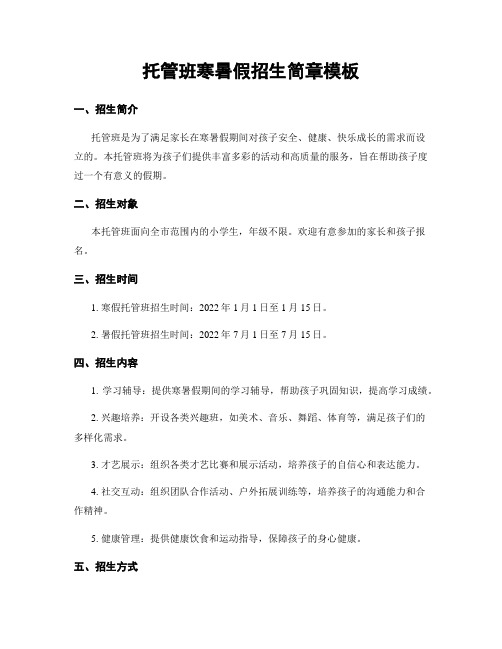 托管班寒暑假招生简章模板

一、招生简介

托管班是为了满足家长在寒暑假期间对孩子安全、健康、快乐成长的需求而设立的。本托管班将为孩子们提供丰富多彩的活动和高质量的服务，旨在帮助孩子度过一个有意义的假期。

二、招生对象

本托管班面向全市范围内的小学生，年级不限。欢迎有意参加的家长和孩子报名。

三、招生时间

1. 寒假托管班招生时间：2022 年 1 月 1 日至 1 月 15 日。

2. 暑假托管班招生时间：2022 年 7 月 1 日至 7 月 15 日。

四、招生内容

1. 学习辅导：提供寒暑假期间的学习辅导，帮助孩子巩固知识，提高学习成绩。

2. 兴趣培养：开设各类兴趣班，如美术、音乐、舞蹈、体育等，满足孩子们的多样化需求。

3. 才艺展示：组织各类才艺比赛和展示活动，培养孩子的自信心和表达能力。

4. 社交互动：组织团队合作活动、户外拓展训练等，培养孩子的沟通能力和合作精神。

5. 健康管理：提供健康饮食和运动指导，保障孩子的身心健康。

五、招生方式